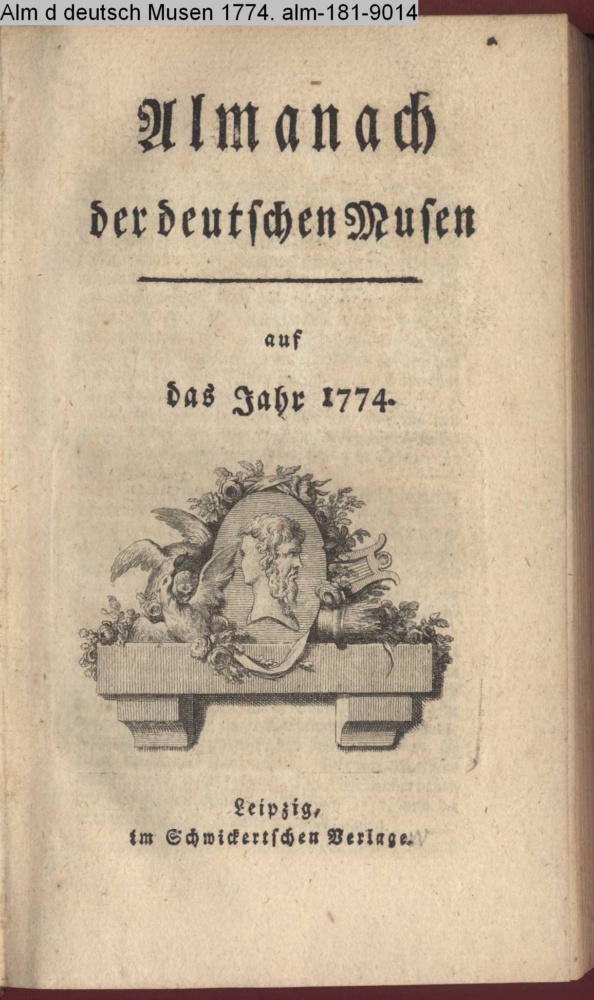 Alm d deutsch Musen 1774. alm-181-9014

Almanach
der deutschen Musen

auf
das Jahr 1774.

Leipzig,
im Schwickertschen Verlage.